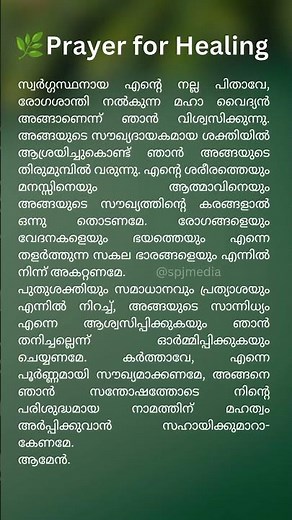 Prayer for Healing

സ്വർഗ്ഗസ്ഥനായ എന്റെ നല്ല പിതാവേ, രോഗശാന്തി നൽകുന്ന മഹാ വൈദ്യൻ അങ്ങാണെന്ന് ഞാൻ വിശ്വസിക്കുന്നു. അങ്ങയുടെ സൗഖ്യദായകമായ ശക്തിയിൽ ആശ്രയിച്ചുകൊണ്ട് ഞാൻ അങ്ങയുടെ തിരുമുമ്പിൽ വരുന്നു. എന്റെ ശരീരത്തെയും മനസ്സിനെയും ആത്മാവിനെയും അങ്ങയുടെ സൗഖ്യത്തിന്റെ കരങ്ങളാൽ ഒന്നു തൊടണമേ. രോഗങ്ങളെയും വേദനകളെയും ഭയത്തെയും എന്നെ തളർത്തുന്ന സകല ഭാരങ്ങളെയും എന്നിൽ നിന്ന് അകറ്റണമേ.

@spjmedia

പുതുശക്തിയും സമാധാനവും പ്രത്യാശയും എന്നിൽ നിറച്ച്, അങ്ങയുടെ സാന്നിധ്യം എന്നെ ആശ്വസിപ്പിക്കുകയും ഞാൻ തനിച്ചല്ലെന്ന് ഓർമ്മിപ്പിക്കുകയും ചെയ്യണമേ. കർത്താവേ, എന്നെ പൂർണ്ണമായി സൗഖ്യമാക്കണമേ, അങ്ങനെ ഞാൻ സന്തോഷത്തോടെ നിന്റെ പരിശുദ്ധമായ നാമത്തിന് മഹത്വം അർപ്പിക്കുവാൻ സഹായിക്കുമാറാകേണമേ.
ആമേൻ.